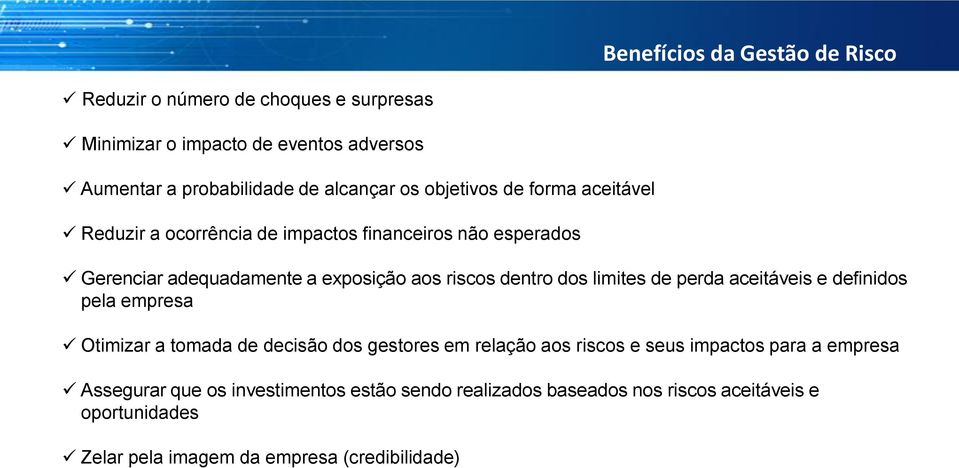 Benefícios da Gestão de Risco

✓ Reduzir o número de choques e surpresas

✓ Minimizar o impacto de eventos adversos

✓ Aumentar a probabilidade de alcançar os objetivos de forma aceitável

✓ Reduzir a ocorrência de impactos financeiros não esperados

✓ Gerenciar adequadamente a exposição aos riscos dentro dos limites de perda aceitáveis e definidos pela empresa

✓ Otimizar a tomada de decisão dos gestores em relação aos riscos e seus impactos para a empresa

✓ Assegurar que os investimentos estão sendo realizados baseados nos riscos aceitáveis e oportunidades

✓ Zelar pela imagem da empresa (credibilidade)